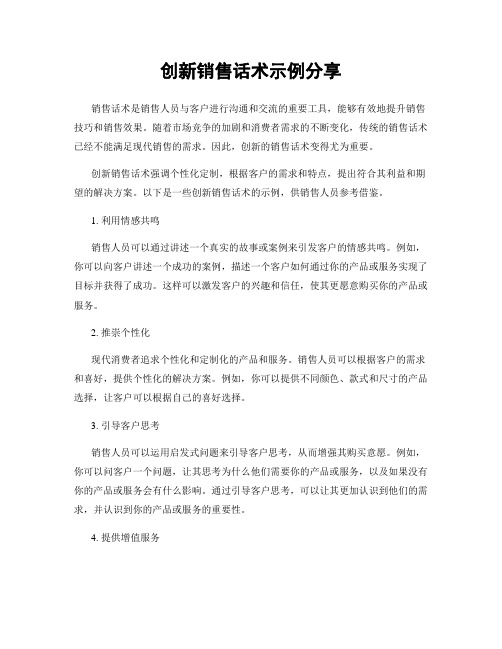 创新销售话术示例分享

销售话术是销售人员与客户进行沟通和交流的重要工具，能够有效地提升销售技巧和销售效果。随着市场竞争的加剧和消费者需求的不断变化，传统的销售话术已经不能满足现代销售的需求。因此，创新的销售话术变得尤为重要。

创新销售话术强调个性化定制，根据客户的需求和特点，提出符合其利益和期望的解决方案。以下是一些创新销售话术的示例，供销售人员参考借鉴。

1. 利用情感共鸣

销售人员可以通过讲述一个真实的故事或案例来引发客户的情感共鸣。例如，你可以向客户讲述一个成功的案例，描述一个客户如何通过你的产品或服务实现了目标并获得了成功。这样可以激发客户的兴趣和信任，使其更愿意购买你的产品或服务。

2. 推崇个性化

现代消费者追求个性化和定制化的产品和服务。销售人员可以根据客户的需求和喜好，提供个性化的解决方案。例如，你可以提供不同颜色、款式和尺寸的产品选择，让客户可以根据自己的喜好选择。

3. 引导客户思考

销售人员可以运用启发式问题来引导客户思考，从而增强其购买意愿。例如，你可以问客户一个问题，让其思考为什么他们需要你的产品或服务，以及如果没有你的产品或服务会有什么影响。通过引导客户思考，可以让其更加认识到他们的需求，并认识到你的产品或服务的重要性。

4. 提供增值服务